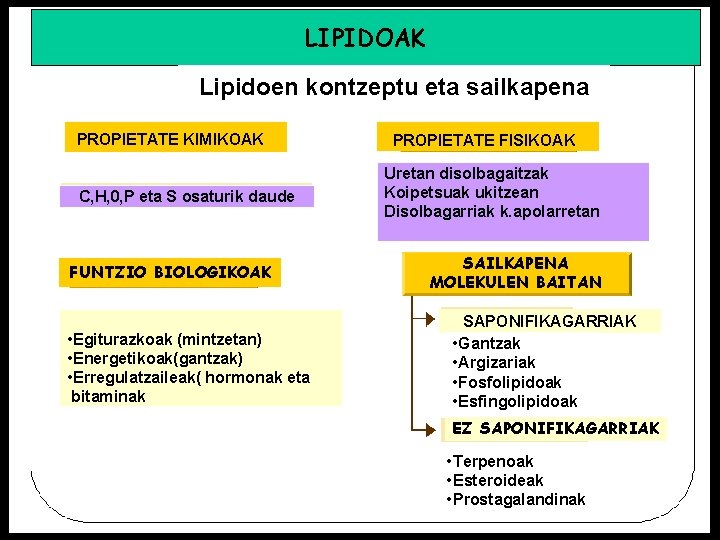 LIPIDOAK

Lipidoen kontzeptu eta sailkapena

PROPIETATE KIMIKOAK

C,H,0,P eta S osaturik daude

FUNTZIO BIOLOGIKOAK

•Egiturazkoak (mintzetan)
•Energetikoak(gantzak)
•Erregulatzaileak( hormonak eta bitaminak

PROPIETATE FISIKOAK

Uretan disolbagaitzak
Koipetsuak ukitzean
Disolbagarriak k.apolarretan

SAILKAPENA MOLEKULEN BAITAN

SAPONIFIKAGARRIAK

•Gantzak
•Argizariak
•Fosfolipidoak
•Esfingolipidoak

EZ SAPONIFIKAGARRIAK

•Terpenoak
•Esteroideak
•Prostagalandinak